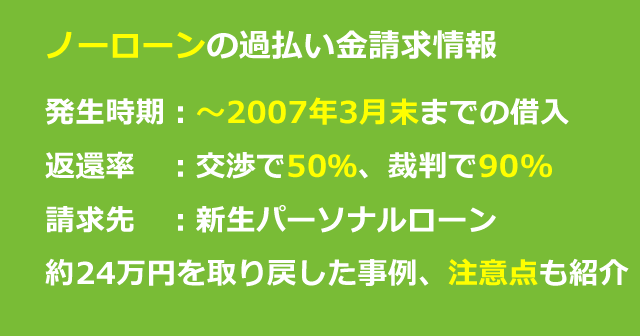 ノーローンの過払い金請求情報

発生時期：～2007年3月末までの借入

返還率　：交渉で50%、裁判で90%

請求先　：新生パーソナルローン

約24万円を取り戻した事例、注意点も紹介